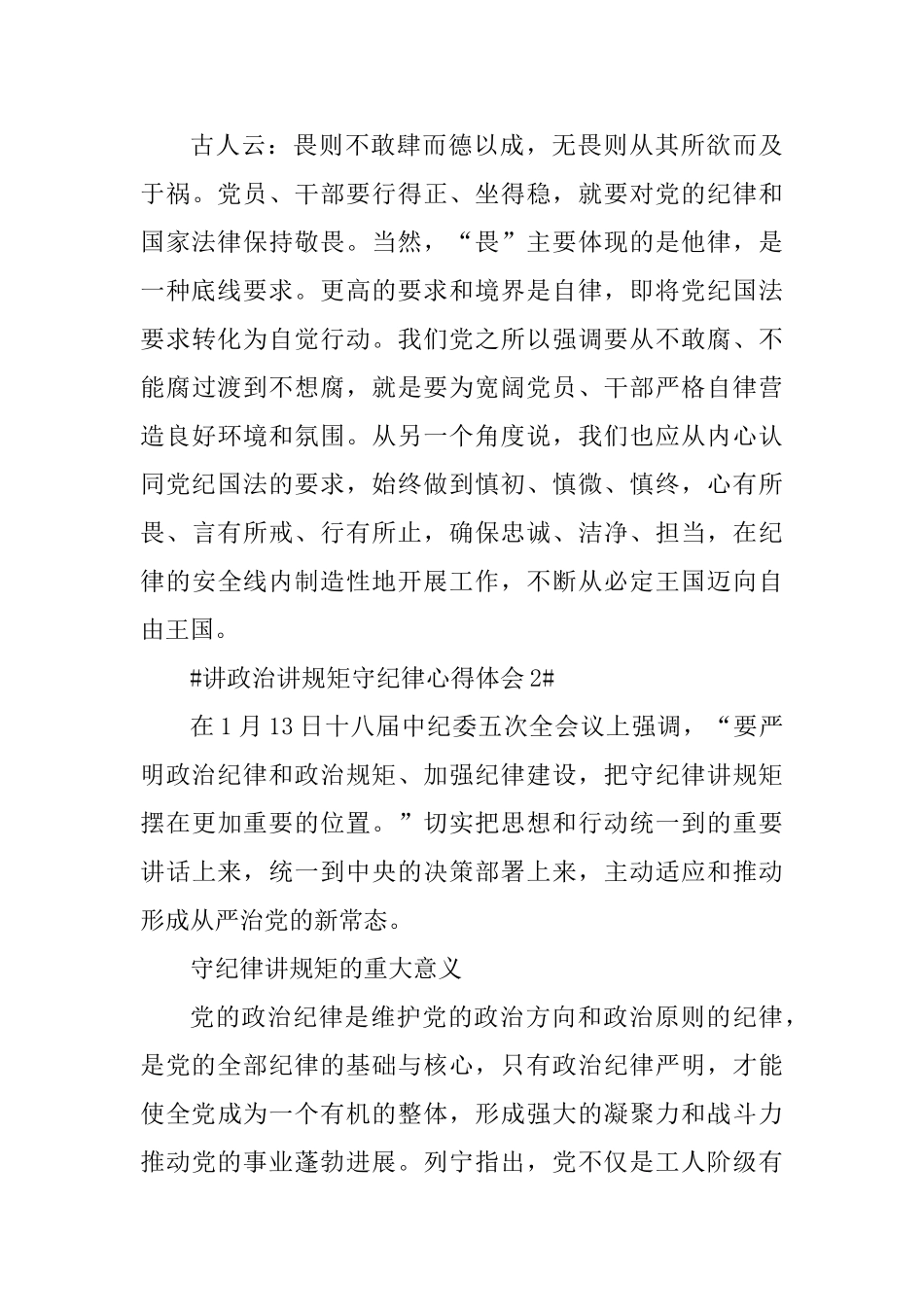 古人云：畏则不敢肆而德以成，无畏则从其所欲而及于祸。党员、干部要行得正、坐得稳，就要对党的纪律和国家法律保持敬畏。当然，“畏”主要体现的是他律，是一种底线要求。更高的要求和境界是自律，即将党纪国法要求转化为自觉行动。我们党之所以强调要从不敢腐、不能腐过渡到不想腐，就是要为宽阔党员、干部严格自律营造良好环境和氛围。从另一个角度说，我们也应从内心认同党纪国法的要求，始终做到慎初、慎微、慎终，心有所畏、言有所戒、行有所止，确保忠诚、洁净、担当，在纪律的安全线内制造性地开展工作，不断从必定王国迈向自由王国。

#讲政治讲规矩守纪律心得体会 2#

在 1 月 13 日十八届中纪委五次全会议上强调，“要严明政治纪律和政治规矩、加强纪律建设，把守纪律讲规矩摆在更加重要的位置。”切实把思想和行动统一到的重要讲话上来，统一到中央的决策部署上来，主动适应和推动形成从严治党的新常态。

守纪律讲规矩的重大意义

党的政治纪律是维护党的政治方向和政治原则的纪律，是党的全部纪律的基础与核心，只有政治纪律严明，才能使全党成为一个有机的整体，形成强大的凝聚力和战斗力推动党的事业蓬勃进展。列宁指出，党不仅是工人阶级有